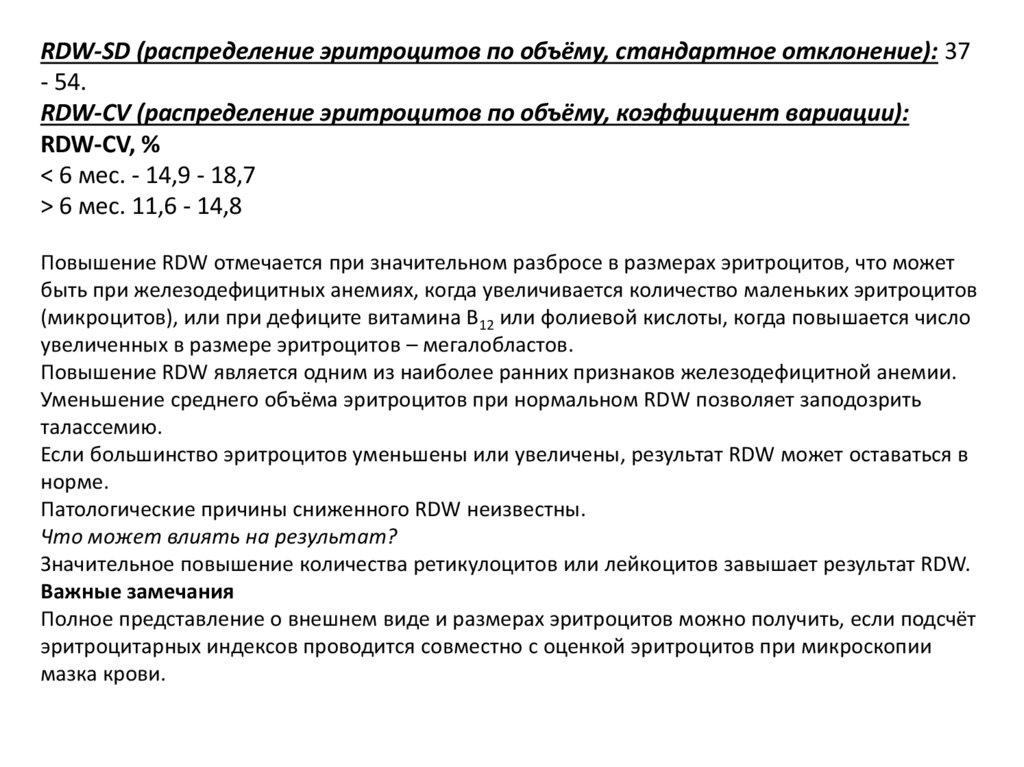 RDW-SD (распределение эритроцитов по объёму, стандартное отклонение): 37 - 54.
RDW-CV (распределение эритроцитов по объёму, коэффициент вариации):
RDW-CV, %
< 6 мес. - 14,9 - 18,7
> 6 мес. 11,6 - 14,8

Повышение RDW отмечается при значительном разбросе в размерах эритроцитов, что может быть при железодефицитных анемиях, когда увеличивается количество маленьких эритроцитов (микроцитов), или при дефиците витамина $B_{12}$ или фолиевой кислоты, когда повышается число увеличенных в размере эритроцитов – мегалобластов.
Повышение RDW является одним из наиболее ранних признаков железодефицитной анемии.
Уменьшение среднего объёма эритроцитов при нормальном RDW позволяет заподозрить талассемию.
Если большинство эритроцитов уменьшены или увеличены, результат RDW может оставаться в норме.
Патологические причины сниженного RDW неизвестны.
Что может влиять на результат?
Значительное повышение количества ретикулоцитов или лейкоцитов завышает результат RDW.
Важные замечания
Полное представление о внешнем виде и размерах эритроцитов можно получить, если подсчёт эритроцитарных индексов проводится совместно с оценкой эритроцитов при микроскопии мазка крови.